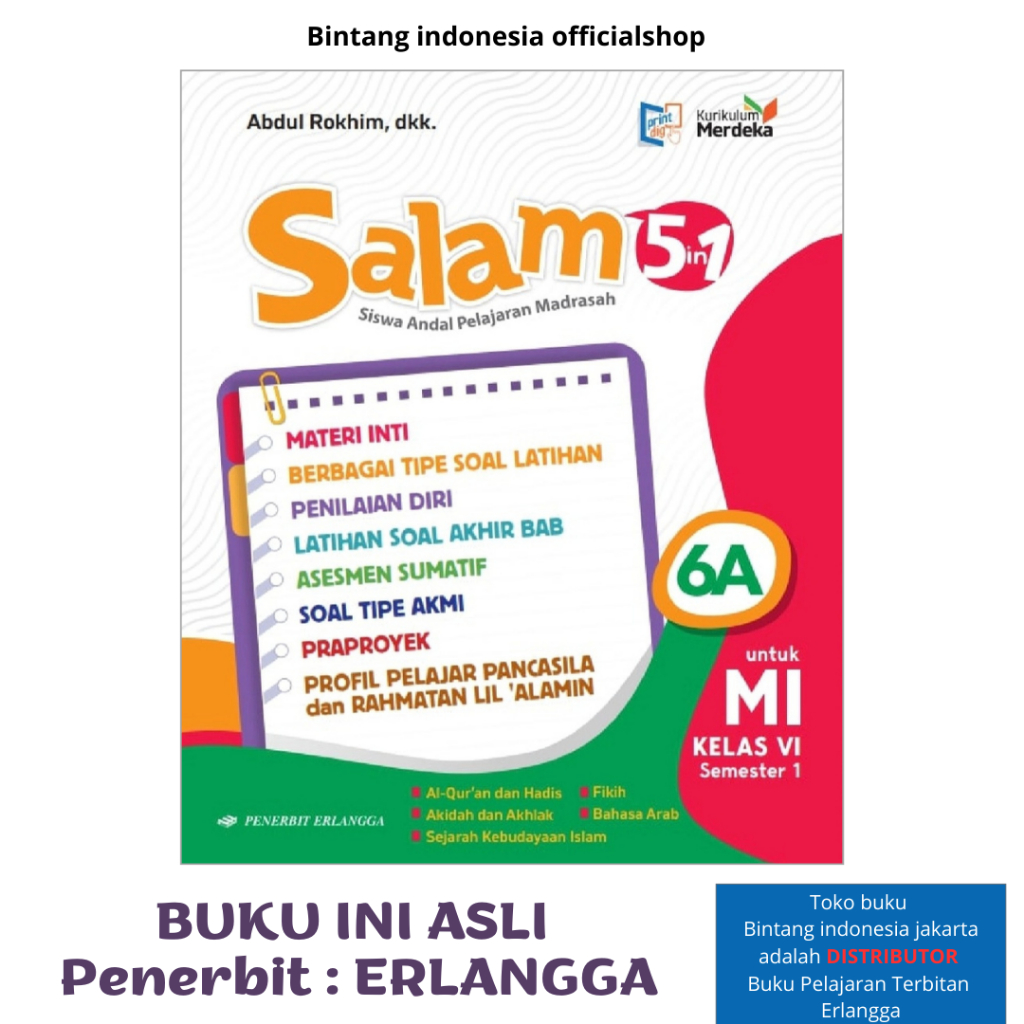 Bintang indonesia officialshop

Abdul Rokhim, dkk.

print digi

Kurikulum Merdeka

Salam 5 in 1

Siswa Andal Pelajaran Madrasah

MATERI INTI
BERBAGAI TIPE SOAL LATIHAN
PENILAIAN DIRI
LATIHAN SOAL AKHIR BAB
ASESMEN SUMATIF
SOAL TIPE AKMI
PRAPROYEK
PROFIL PELAJAR PANCASILA dan RAHMATAN LIL 'ALAMIN

6A

untuk
MI
KELAS VI
Semester 1

PENERBIT ERLANGGA

Al-Qur'an dan Hadis
Akidah dan Akhlak
Sejarah Kebudayaan Islam
Fikih
Bahasa Arab

BUKU INI ASLI
Penerbit : ERLANGGA

Toko buku
Bintang indonesia jakarta
adalah DISTRIBUTOR
Buku Pelajaran Terbitan
Erlangga